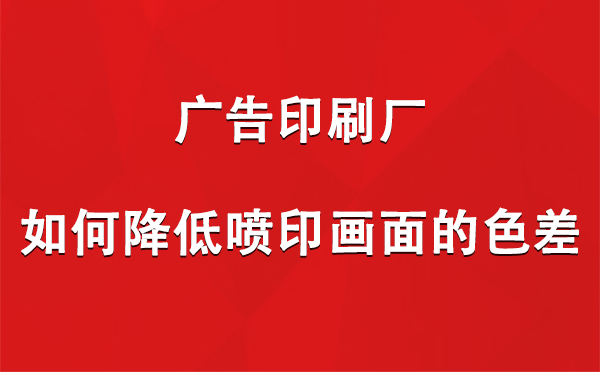 广告印刷厂

如何降低喷印画面的色差